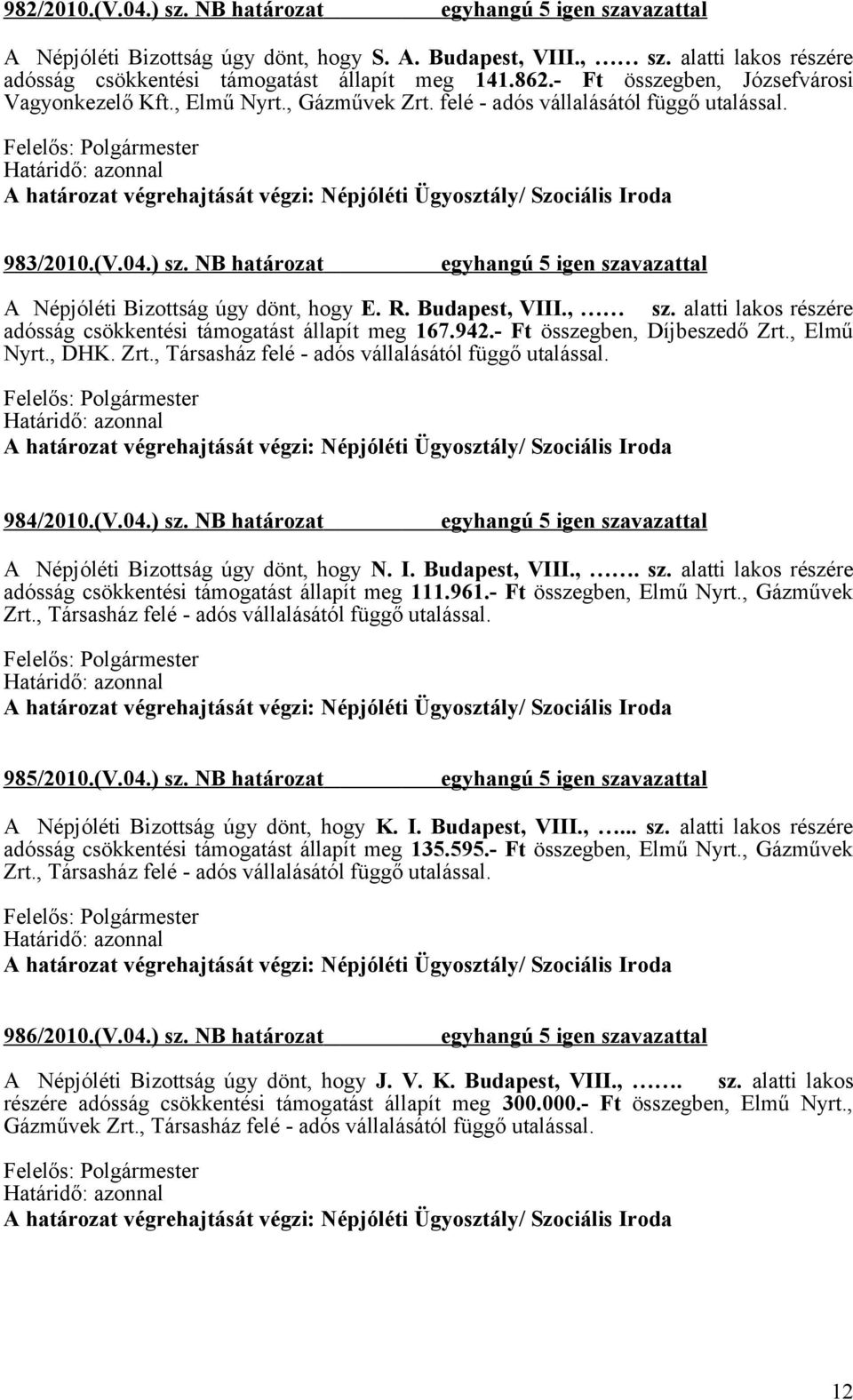 982/2010.(V.04.) sz. NB határozat egyhangú 5 igen szavazattal

A Népjóléti Bizottság úgy dönt, hogy S. A. Budapest, VIII., …… sz. alatti lakos részére adósság csökkentési támogatást állapít meg 141.862.- Ft összegben, Józsefvárosi Vagyonkezelő Kft., Elmű Nyrt., Gázművek Zrt. felé - adós vállalásától függő utalással.

Felelős: Polgármester
Határidő: azonnal
A határozat végrehajtását végzi: Népjóléti Ügyosztály/ Szociális Iroda

983/2010.(V.04.) sz. NB határozat egyhangú 5 igen szavazattal

A Népjóléti Bizottság úgy dönt, hogy E. R. Budapest, VIII., …… sz. alatti lakos részére adósság csökkentési támogatást állapít meg 167.942.- Ft összegben, Díjbeszedő Zrt., Elmű Nyrt., DHK. Zrt., Társasház felé - adós vállalásától függő utalással.

Felelős: Polgármester
Határidő: azonnal
A határozat végrehajtását végzi: Népjóléti Ügyosztály/ Szociális Iroda

984/2010.(V.04.) sz. NB határozat egyhangú 5 igen szavazattal

A Népjóléti Bizottság úgy dönt, hogy N. I. Budapest, VIII., ……. sz. alatti lakos részére adósság csökkentési támogatást állapít meg 111.961.- Ft összegben, Elmű Nyrt., Gázművek Zrt., Társasház felé - adós vállalásától függő utalással.

Felelős: Polgármester
Határidő: azonnal
A határozat végrehajtását végzi: Népjóléti Ügyosztály/ Szociális Iroda

985/2010.(V.04.) sz. NB határozat egyhangú 5 igen szavazattal

A Népjóléti Bizottság úgy dönt, hogy K. I. Budapest, VIII., …... sz. alatti lakos részére adósság csökkentési támogatást állapít meg 135.595.- Ft összegben, Elmű Nyrt., Gázművek Zrt., Társasház felé - adós vállalásától függő utalással.

Felelős: Polgármester
Határidő: azonnal
A határozat végrehajtását végzi: Népjóléti Ügyosztály/ Szociális Iroda

986/2010.(V.04.) sz. NB határozat egyhangú 5 igen szavazattal

A Népjóléti Bizottság úgy dönt, hogy J. V. K. Budapest, VIII., ……. sz. alatti lakos részére adósság csökkentési támogatást állapít meg 300.000.- Ft összegben, Elmű Nyrt., Gázművek Zrt., Társasház felé - adós vállalásától függő utalással.

Felelős: Polgármester
Határidő: azonnal
A határozat végrehajtását végzi: Népjóléti Ügyosztály/ Szociális Iroda

12